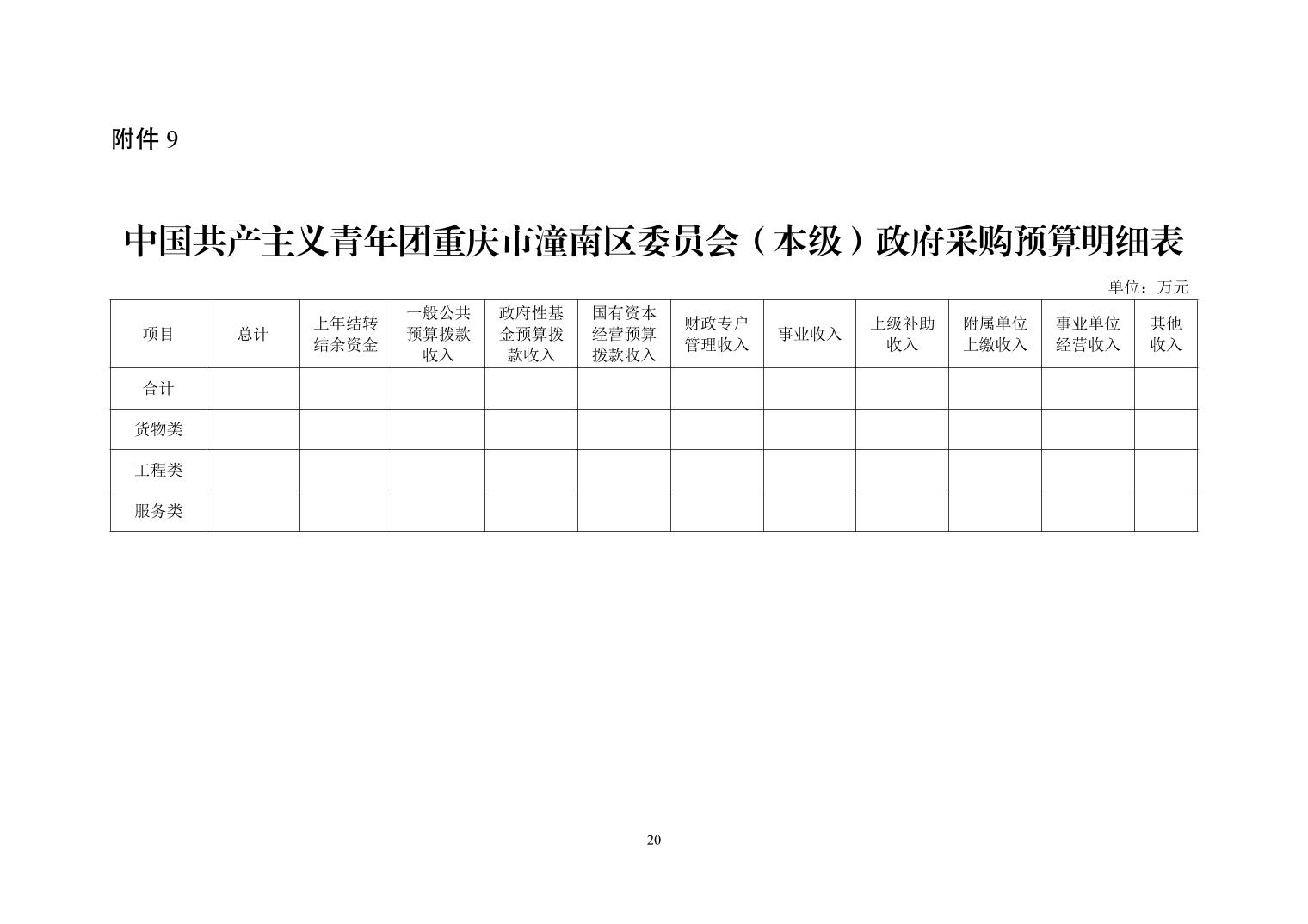 附件 9

中国共产主义青年团重庆市潼南区委员会（本级）政府采购预算明细表

单位：万元

| 项目 | 总计 | 上年结转结余资金 | 一般公共预算拨款收入 | 政府性基金预算拨款收入 | 国有资本经营预算拨款收入 | 财政专户管理收入 | 事业收入 | 上级补助收入 | 附属单位上缴收入 | 事业单位经营收入 | 其他收入 |
|---|---|---|---|---|---|---|---|---|---|---|---|
| 合计 | | | | | | | | | | | |
| 货物类 | | | | | | | | | | | |
| 工程类 | | | | | | | | | | | |
| 服务类 | | | | | | | | | | | |

20